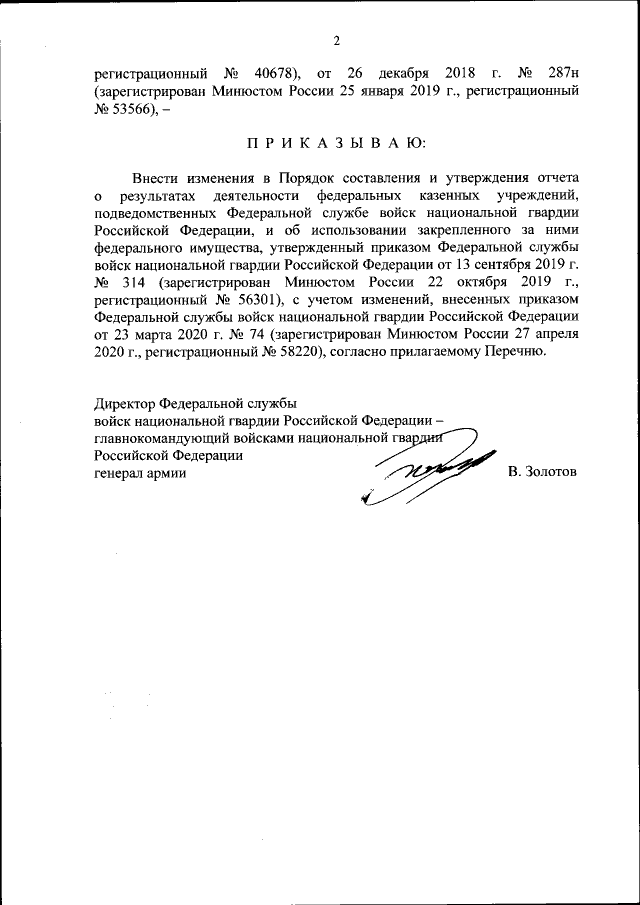 2

регистрационный № 40678), от 26 декабря 2018 г. № 287н (зарегистрирован Минюстом России 25 января 2019 г., регистрационный № 53566), –

П Р И К А З Ы В А Ю:

Внести изменения в Порядок составления и утверждения отчета о результатах деятельности федеральных казенных учреждений, подведомственных Федеральной службе войск национальной гвардии Российской Федерации, и об использовании закрепленного за ними федерального имущества, утвержденный приказом Федеральной службы войск национальной гвардии Российской Федерации от 13 сентября 2019 г. № 314 (зарегистрирован Минюстом России 22 октября 2019 г., регистрационный № 56301), с учетом изменений, внесенных приказом Федеральной службы войск национальной гвардии Российской Федерации от 23 марта 2020 г. № 74 (зарегистрирован Минюстом России 27 апреля 2020 г., регистрационный № 58220), согласно прилагаемому Перечню.

Директор Федеральной службы
войск национальной гвардии Российской Федерации –
главнокомандующий войсками национальной гвардии
Российской Федерации
генерал армии В. Золотов